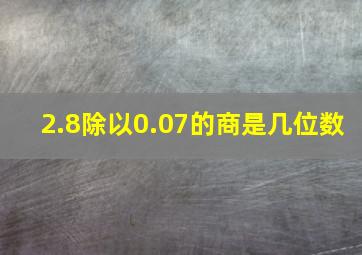 2.8除以0.07的商是几位数